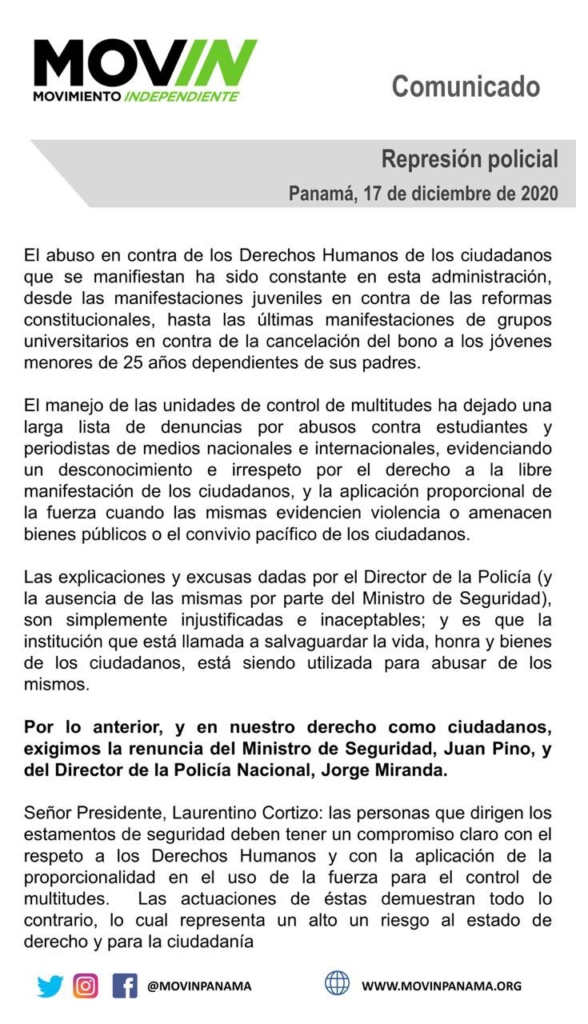 MOVIN
MOVIMIENTO INDEPENDIENTE

Comunicado

Represión policial
Panamá, 17 de diciembre de 2020

El abuso en contra de los Derechos Humanos de los ciudadanos que se manifiestan ha sido constante en esta administración, desde las manifestaciones juveniles en contra de las reformas constitucionales, hasta las últimas manifestaciones de grupos universitarios en contra de la cancelación del bono a los jóvenes menores de 25 años dependientes de sus padres.

El manejo de las unidades de control de multitudes ha dejado una larga lista de denuncias por abusos contra estudiantes y periodistas de medios nacionales e internacionales, evidenciando un desconocimiento e irrespeto por el derecho a la libre manifestación de los ciudadanos, y la aplicación proporcional de la fuerza cuando las mismas evidencien violencia o amenacen bienes públicos o el convivio pacífico de los ciudadanos.

Las explicaciones y excusas dadas por el Director de la Policía (y la ausencia de las mismas por parte del Ministro de Seguridad), son simplemente injustificadas e inaceptables; y es que la institución que está llamada a salvaguardar la vida, honra y bienes de los ciudadanos, está siendo utilizada para abusar de los mismos.

Por lo anterior, y en nuestro derecho como ciudadanos, exigimos la renuncia del Ministro de Seguridad, Juan Pino, y del Director de la Policía Nacional, Jorge Miranda.

Señor Presidente, Laurentino Cortizo: las personas que dirigen los estamentos de seguridad deben tener un compromiso claro con el respeto a los Derechos Humanos y con la aplicación de la proporcionalidad en el uso de la fuerza para el control de multitudes. Las actuaciones de éstas demuestran todo lo contrario, lo cual representa un alto un riesgo al estado de derecho y para la ciudadanía

@MOVINPANAMA WWW.MOVINPANAMA.ORG